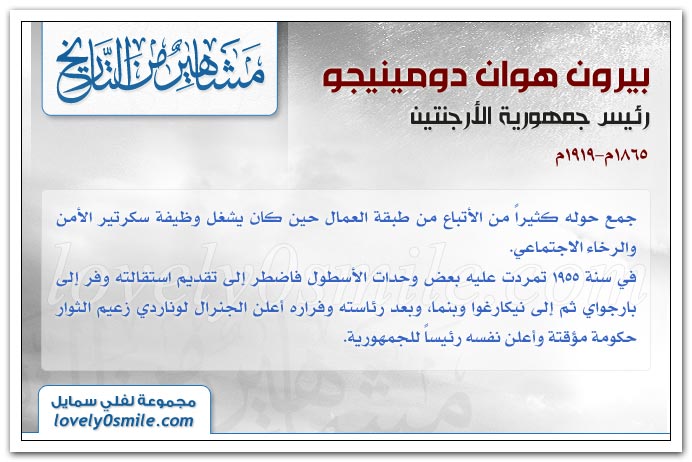 مشاهير من التاريخ

بيرون هوان دومينيجو
رئيس جمهورية الأرجنتين
١٨٦٥م-١٩١٩م

جمع حوله كثيراً من الأتباع من طبقة العمال حين كان يشغل وظيفة سكرتير الأمن والرخاء الاجتماعي.
في سنة ١٩٥٥ تمردت عليه بعض وحدات الأسطول فاضطر إلى تقديم استقالته وفر إلى بارجواي ثم إلى نيكارغوا وبنما، وبعد رئاسته وفراره أعلن الجنرال لوناردي زعيم الثوار حكومة مؤقتة وأعلن نفسه رئيساً للجمهورية.

lovely0smile.com

مجموعة لفلي سمايل
lovely0smile.com